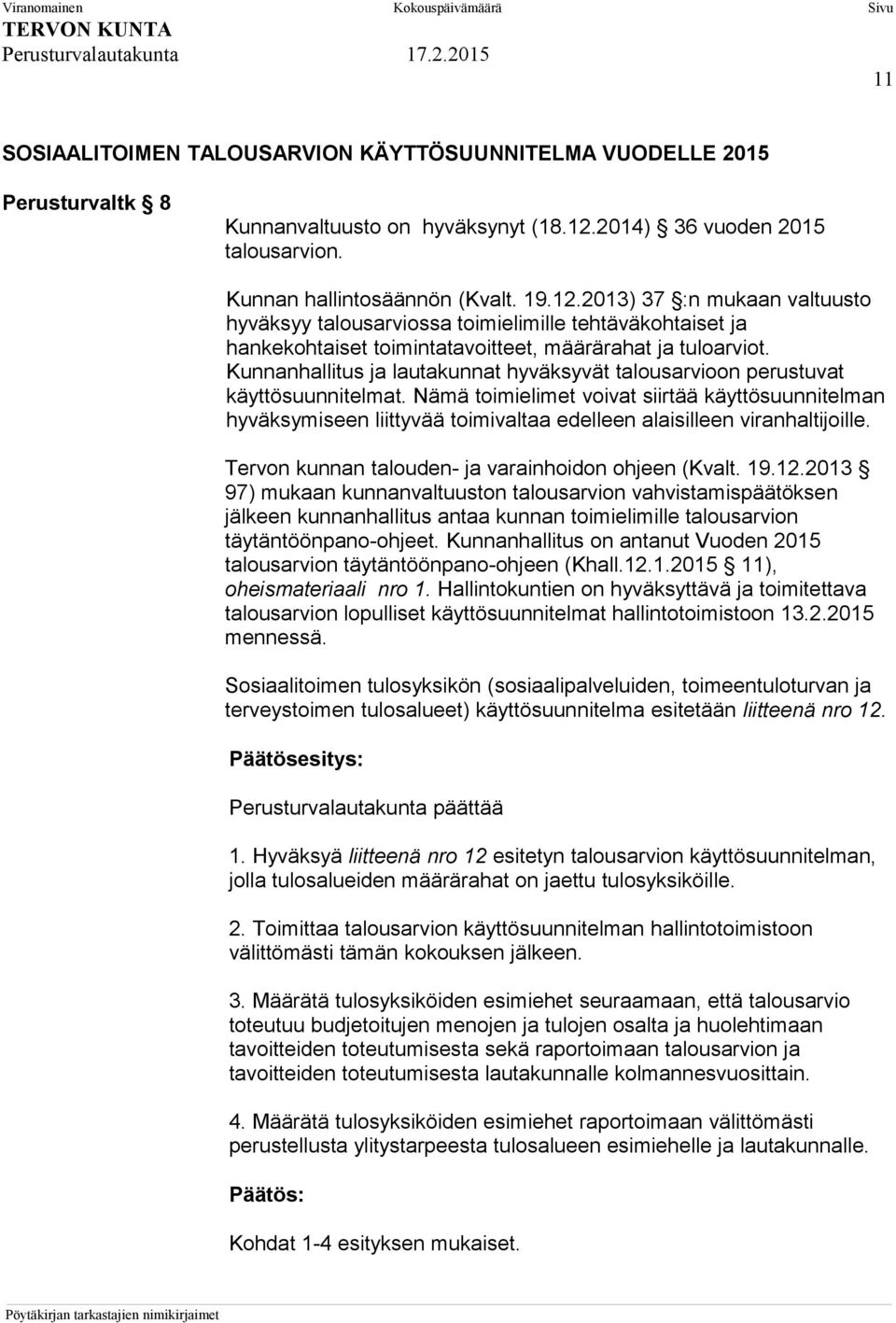 Viranomainen Kokouspäivämäärä Sivu
TERVON KUNTA
Perusturvalautakunta 17.2.2015

11

SOSIAALITOIMEN TALOUSARVION KÄYTTÖSUUNNITELMA VUODELLE 2015

Perusturvaltk § 8

Kunnanvaltuusto on hyväksynyt (18.12.2014) § 36 vuoden 2015 talousarvion.

Kunnan hallintosäännön (Kvalt. 19.12.2013) 37 §:n mukaan valtuusto hyväksyy talousarviossa toimielimille tehtäväkohtaiset ja hankekohtaiset toimintatavoitteet, määrärahat ja tuloarviot. Kunnanhallitus ja lautakunnat hyväksyvät talousarvioon perustuvat käyttösuunnitelmat. Nämä toimielimet voivat siirtää käyttösuunnitelman hyväksymiseen liittyvää toimivaltaa edelleen alaisilleen viranhaltijoille.

Tervon kunnan talouden- ja varainhoidon ohjeen (Kvalt. 19.12.2013 § 97) mukaan kunnanvaltuuston talousarvion vahvistamispäätöksen jälkeen kunnanhallitus antaa kunnan toimielimille talousarvion täytäntöönpano-ohjeet. Kunnanhallitus on antanut Vuoden 2015 talousarvion täytäntöönpano-ohjeen (Khall.12.1.2015 § 11), oheismateriaali nro 1. Hallintokuntien on hyväksyttävä ja toimitettava talousarvion lopulliset käyttösuunnitelmat hallintotoimistoon 13.2.2015 mennessä.

Sosiaalitoimen tulosyksikön (sosiaalipalveluiden, toimeentuloturvan ja terveystoimen tulosalueet) käyttösuunnitelma esitetään liitteenä nro 12.

Päätösesitys:

Perusturvalautakunta päättää

1. Hyväksyä liitteenä nro 12 esitetyn talousarvion käyttösuunnitelman, jolla tulosalueiden määrärahat on jaettu tulosyksiköille.

2. Toimittaa talousarvion käyttösuunnitelman hallintotoimistoon välittömästi tämän kokouksen jälkeen.

3. Määrätä tulosyksiköiden esimiehet seuraamaan, että talousarvio toteutuu budjetoitujen menojen ja tulojen osalta ja huolehtimaan tavoitteiden toteutumisesta sekä raportoimaan talousarvion ja tavoitteiden toteutumisesta lautakunnalle kolmannesvuosittain.

4. Määrätä tulosyksiköiden esimiehet raportoimaan välittömästi perustellusta ylitystarpeesta tulosalueen esimiehelle ja lautakunnalle.

Päätös:

Kohdat 1-4 esityksen mukaiset.

Pöytäkirjan tarkastajien nimikirjaimet